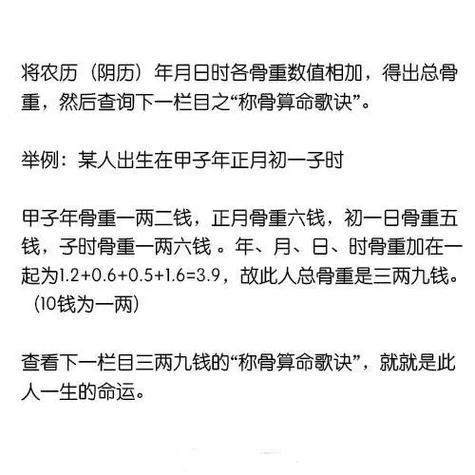 将农历（阴历）年月日时各骨重数值相加，得出总骨重，然后查询下一栏目之“称骨算命歌诀”。

举例：某人出生在甲子年正月初一子时

甲子年骨重一两二钱，正月骨重六钱，初一日骨重五钱，子时骨重一两六钱 。年、月、日、时骨重加在一起为1.2+0.6+0.5+1.6=3.9，故此人总骨重是三两九钱。（10钱为一两）

查看下一栏目三两九钱的“称骨算命歌诀”，就就是此人一生的命运。